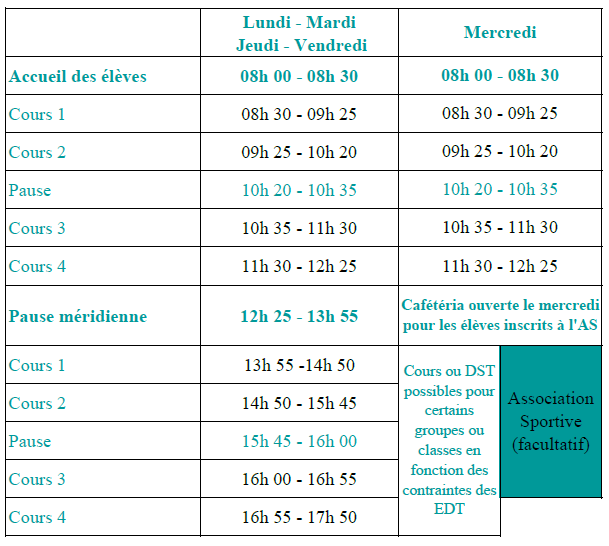 | | Lundi - Mardi Jeudi - Vendredi | Mercredi | |
|---|---|---|---|
| Accueil des élèves | 08h 00 - 08h 30 | 08h 00 - 08h 30 | |
| Cours 1 | 08h 30 - 09h 25 | 08h 30 - 09h 25 | |
| Cours 2 | 09h 25 - 10h 20 | 09h 25 - 10h 20 | |
| Pause | 10h 20 - 10h 35 | 10h 20 - 10h 35 | |
| Cours 3 | 10h 35 - 11h 30 | 10h 35 - 11h 30 | |
| Cours 4 | 11h 30 - 12h 25 | 11h 30 - 12h 25 | |
| Pause méridienne | 12h 25 - 13h 55 | Cafétéria ouverte le mercredi pour les élèves inscrits à l'AS | |
| Cours 1 | 13h 55 -14h 50 | Cours ou DST possibles pour certains groupes ou classes en fonction des contraintes des EDT | Association Sportive (facultatif) |
| Cours 2 | 14h 50 - 15h 45 | | |
| Pause | 15h 45 - 16h 00 | | |
| Cours 3 | 16h 00 - 16h 55 | | |
| Cours 4 | 16h 55 - 17h 50 | | |